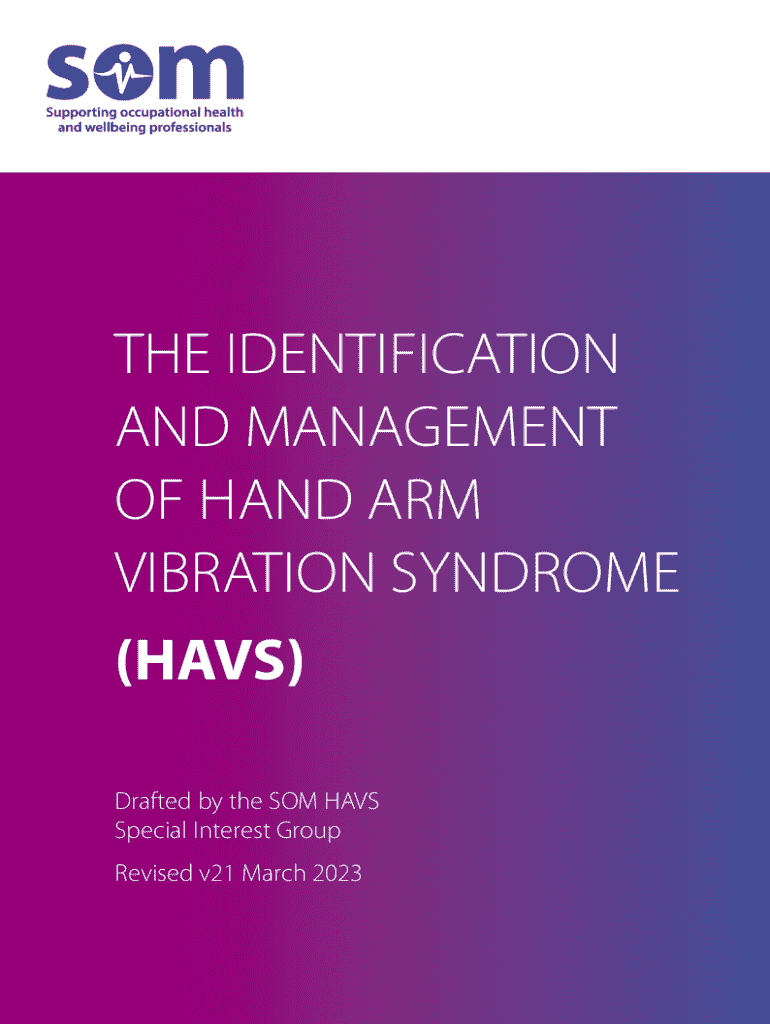 som

Supporting occupational health and wellbeing professionals

THE IDENTIFICATION AND MANAGEMENT OF HAND ARM VIBRATION SYNDROME

(HAVS)

Drafted by the SOM HAVS Special Interest Group

Revised v21 March 2023